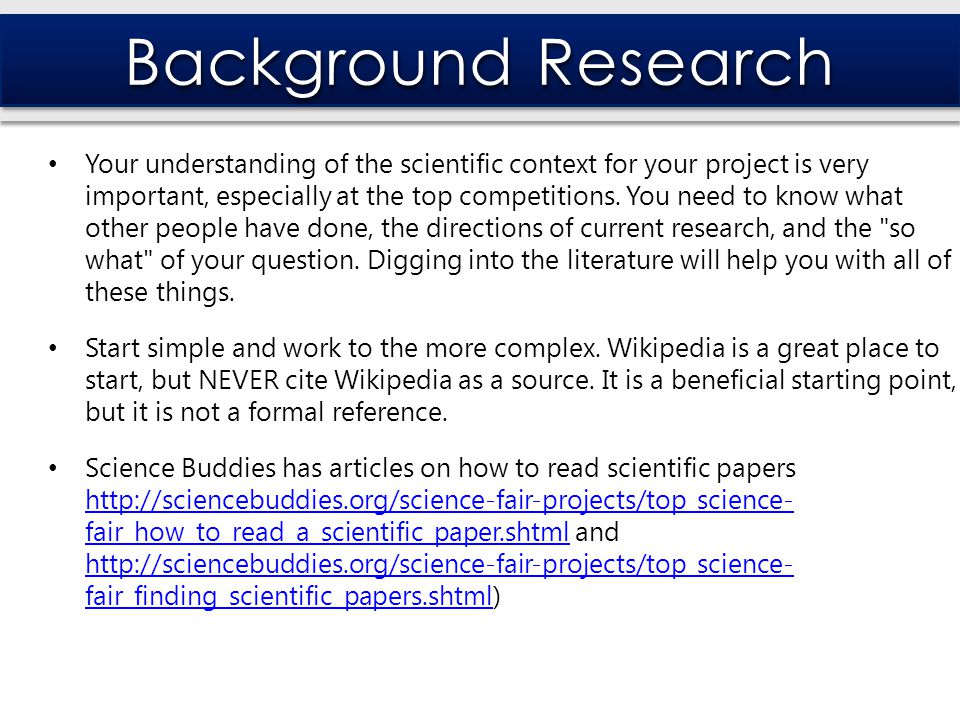 Background Research

• Your understanding of the scientific context for your project is very important, especially at the top competitions. You need to know what other people have done, the directions of current research, and the "so what" of your question. Digging into the literature will help you with all of these things.

• Start simple and work to the more complex. Wikipedia is a great place to start, but NEVER cite Wikipedia as a source. It is a beneficial starting point, but it is not a formal reference.

• Science Buddies has articles on how to read scientific papers http://sciencebuddies.org/science-fair-projects/top_science-fair_how_to_read_a_scientific_paper.shtml and http://sciencebuddies.org/science-fair-projects/top_science-fair_finding_scientific_papers.shtml)